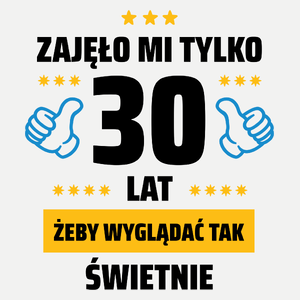 ZAJĘŁO MI TYLKO

30

LAT

ŻEBY WYGLĄDAĆ TAK

ŚWIETNIE